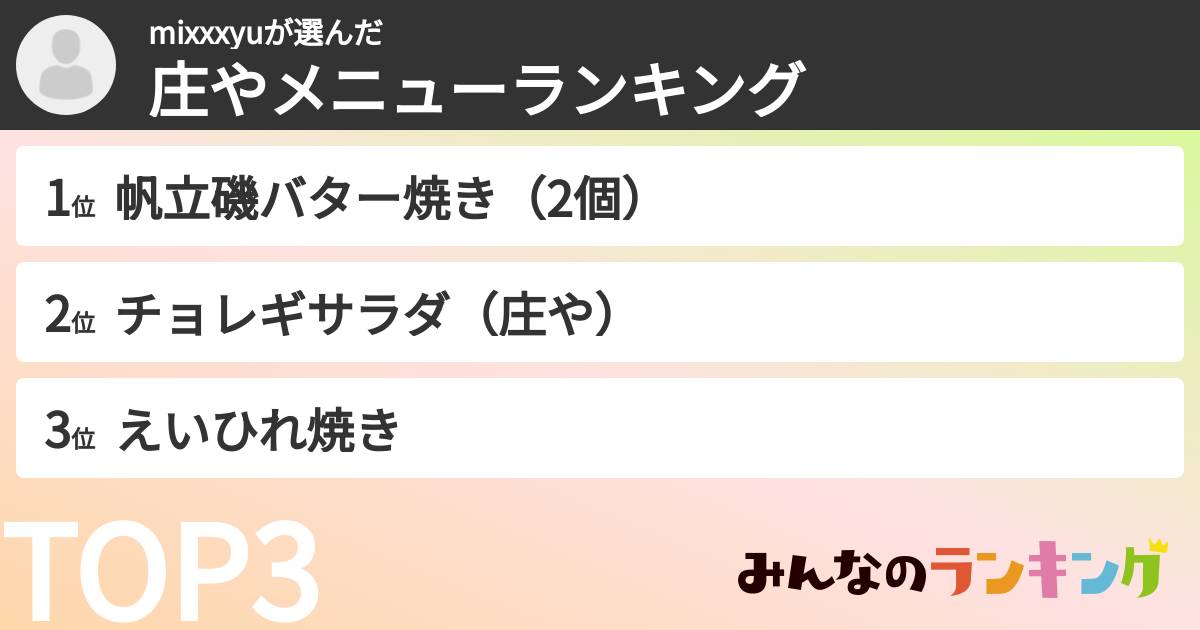 mixxxyuが選んだ
庄やメニューランキング

1位 帆立磯バター焼き（2個）

2位 チョレギサラダ（庄や）

3位 えいひれ焼き

TOP3

みんなのランキング